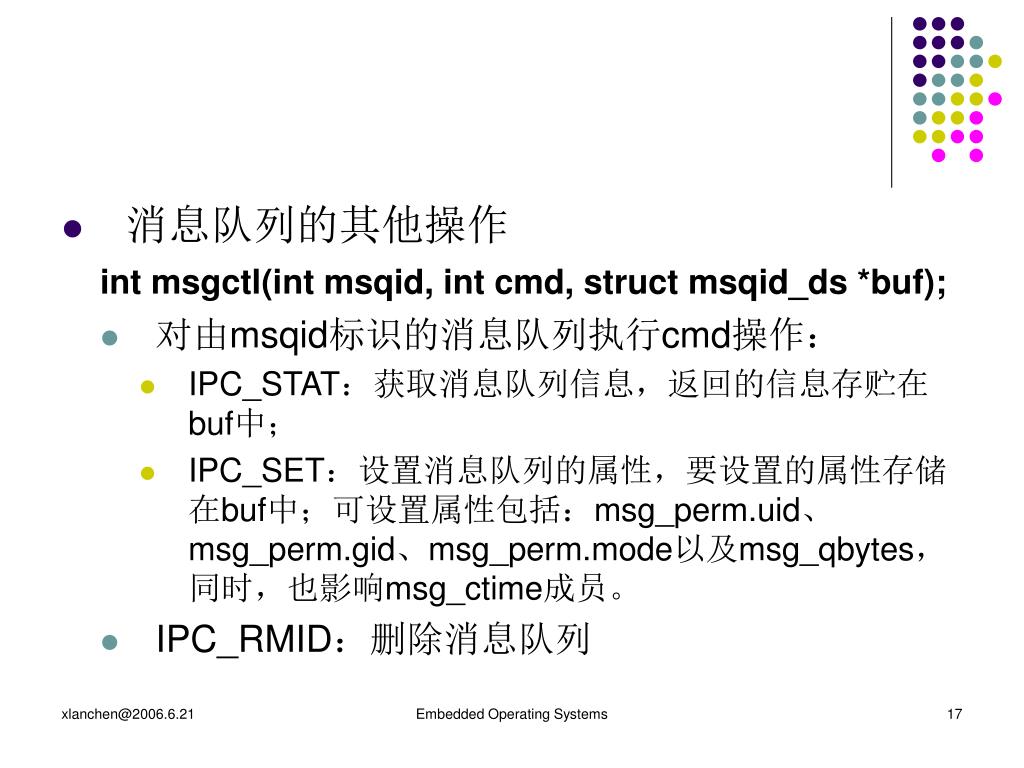 消息队列的其他操作

int msgctl(int msqid, int cmd, struct msqid_ds *buf);

对由msqid标识的消息队列执行cmd操作：

IPC_STAT：获取消息队列信息，返回的信息存贮在buf中；

IPC_SET：设置消息队列的属性，要设置的属性存储在buf中；可设置属性包括：msg_perm.uid、msg_perm.gid、msg_perm.mode以及msg_qbytes，同时，也影响msg_ctime成员。

IPC_RMID：删除消息队列

xlanchen@2006.6.21

Embedded Operating Systems

17